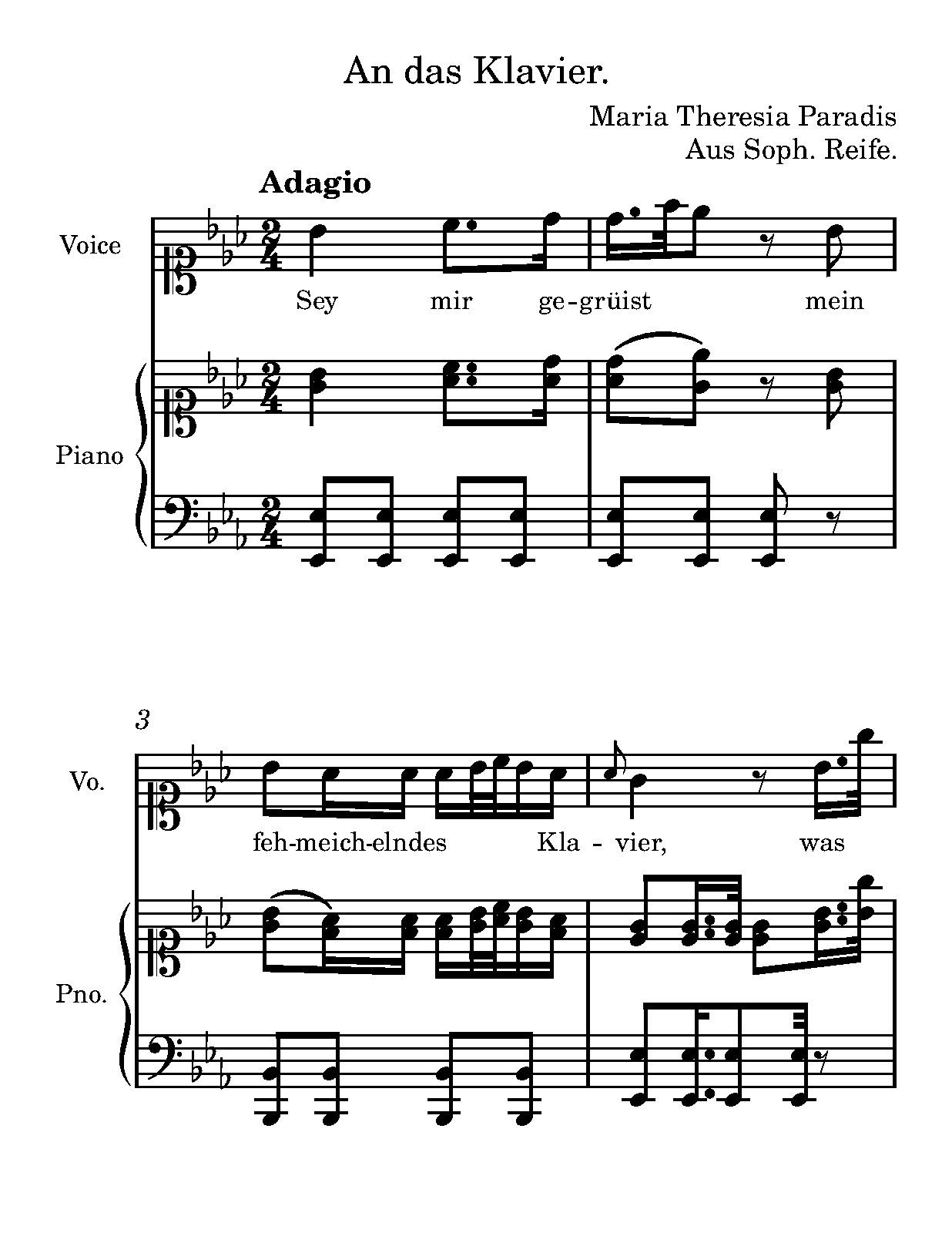 An das Klavier.

Maria Theresia Paradis
Aus Soph. Reife.

Adagio

Voice

Sey mir ge-grüist mein

Piano

3

Vo.

feh-meich-elndes Kla - vier, was

Pno.